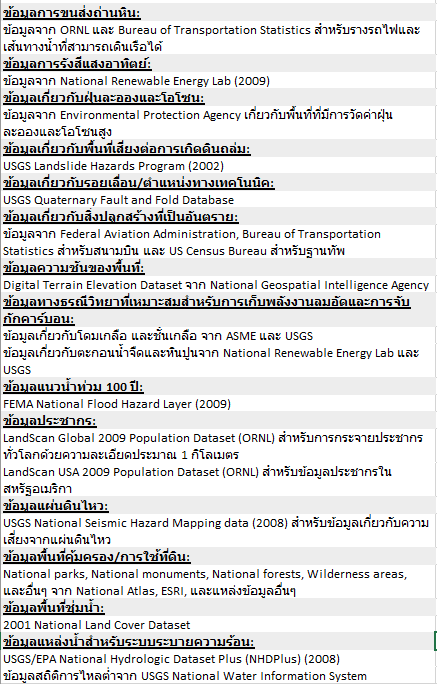 ข้อมูลการขนส่งถ่านหิน:
ข้อมูลจาก ORNL และ Bureau of Transportation Statistics สำหรับรางรถไฟและเส้นทางน้ำที่สามารถเดินเรือได้
ข้อมูลการรังสีแสงอาทิตย์:
ข้อมูลจาก National Renewable Energy Lab (2009)
ข้อมูลเกี่ยวกับฝุ่นละอองและโอโซน:
ข้อมูลจาก Environmental Protection Agency เกี่ยวกับพื้นที่ที่มีการวัดค่าฝุ่นละอองและโอโซนสูง
ข้อมูลเกี่ยวกับพื้นที่เสี่ยงต่อการเกิดดินถล่ม:
USGS Landslide Hazards Program (2002)
ข้อมูลเกี่ยวกับรอยเลื่อน/ตำแหน่งทางเทคโนนิค:
USGS Quaternary Fault and Fold Database
ข้อมูลเกี่ยวกับสิ่งปลูกสร้างที่เป็นอันตราย:
ข้อมูลจาก Federal Aviation Administration, Bureau of Transportation Statistics สำหรับสนามบิน และ US Census Bureau สำหรับฐานทัพ
ข้อมูลความชันของพื้นที่:
Digital Terrain Elevation Dataset จาก National Geospatial Intelligence Agency
ข้อมูลทางธรณีวิทยาที่เหมาะสมสำหรับการเก็บพลังงานลมอัดและการจับกักคาร์บอน:
ข้อมูลเกี่ยวกับโดมเกลือ และชั้นเกลือ จาก ASME และ USGS
ข้อมูลเกี่ยวกับตะกอนน้ำจืดและหินปูนจาก National Renewable Energy Lab และ USGS
ข้อมูลแนวน้ำท่วม 100 ปี:
FEMA National Flood Hazard Layer (2009)
ข้อมูลประชากร:
LandScan Global 2009 Population Dataset (ORNL) สำหรับการกระจายประชากรทั่วโลกด้วยความละเอียดประมาณ 1 กิโลเมตร
LandScan USA 2009 Population Dataset (ORNL) สำหรับข้อมูลประชากรในสหรัฐอเมริกา
ข้อมูลแผ่นดินไหว:
USGS National Seismic Hazard Mapping data (2008) สำหรับข้อมูลเกี่ยวกับความเสี่ยงจากแผ่นดินไหว
ข้อมูลพื้นที่คุ้มครอง/การใช้ที่ดิน:
National parks, National monuments, National forests, Wilderness areas, และอื่นๆ จาก National Atlas, ESRI, และแหล่งข้อมูลอื่นๆ
ข้อมูลพื้นที่ชุ่มน้ำ:
2001 National Land Cover Dataset
ข้อมูลแหล่งน้ำสำหรับระบบระบายความร้อน:
USGS/EPA National Hydrologic Dataset Plus (NHDPlus) (2008)
ข้อมูลสถิติการไหลต่ำจาก USGS National Water Information System